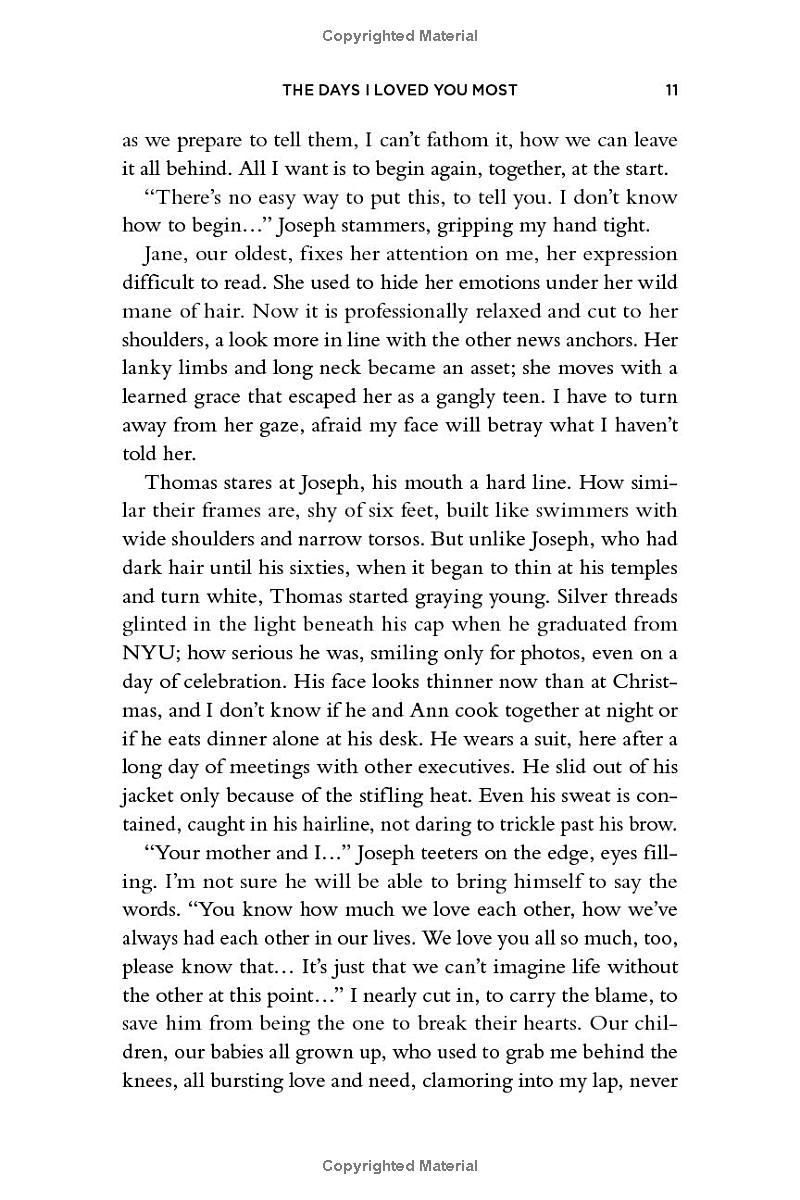 Copyrighted Material

THE DAYS I LOVED YOU MOST 11

as we prepare to tell them, I can't fathom it, how we can leave it all behind. All I want is to begin again, together, at the start.

"There's no easy way to put this, to tell you. I don't know how to begin..." Joseph stammers, gripping my hand tight.

Jane, our oldest, fixes her attention on me, her expression difficult to read. She used to hide her emotions under her wild mane of hair. Now it is professionally relaxed and cut to her shoulders, a look more in line with the other news anchors. Her lanky limbs and long neck became an asset; she moves with a learned grace that escaped her as a gangly teen. I have to turn away from her gaze, afraid my face will betray what I haven't told her.

Thomas stares at Joseph, his mouth a hard line. How similar their frames are, shy of six feet, built like swimmers with wide shoulders and narrow torsos. But unlike Joseph, who had dark hair until his sixties, when it began to thin at his temples and turn white, Thomas started graying young. Silver threads glinted in the light beneath his cap when he graduated from NYU; how serious he was, smiling only for photos, even on a day of celebration. His face looks thinner now than at Christmas, and I don't know if he and Ann cook together at night or if he eats dinner alone at his desk. He wears a suit, here after a long day of meetings with other executives. He slid out of his jacket only because of the stifling heat. Even his sweat is contained, caught in his hairline, not daring to trickle past his brow.

"Your mother and I..." Joseph teeters on the edge, eyes filling. I'm not sure he will be able to bring himself to say the words. "You know how much we love each other, how we've always had each other in our lives. We love you all so much, too, please know that... It's just that we can't imagine life without the other at this point..." I nearly cut in, to carry the blame, to save him from being the one to break their hearts. Our children, our babies all grown up, who used to grab me behind the knees, all bursting love and need, clamoring into my lap, never

Copyrighted Material